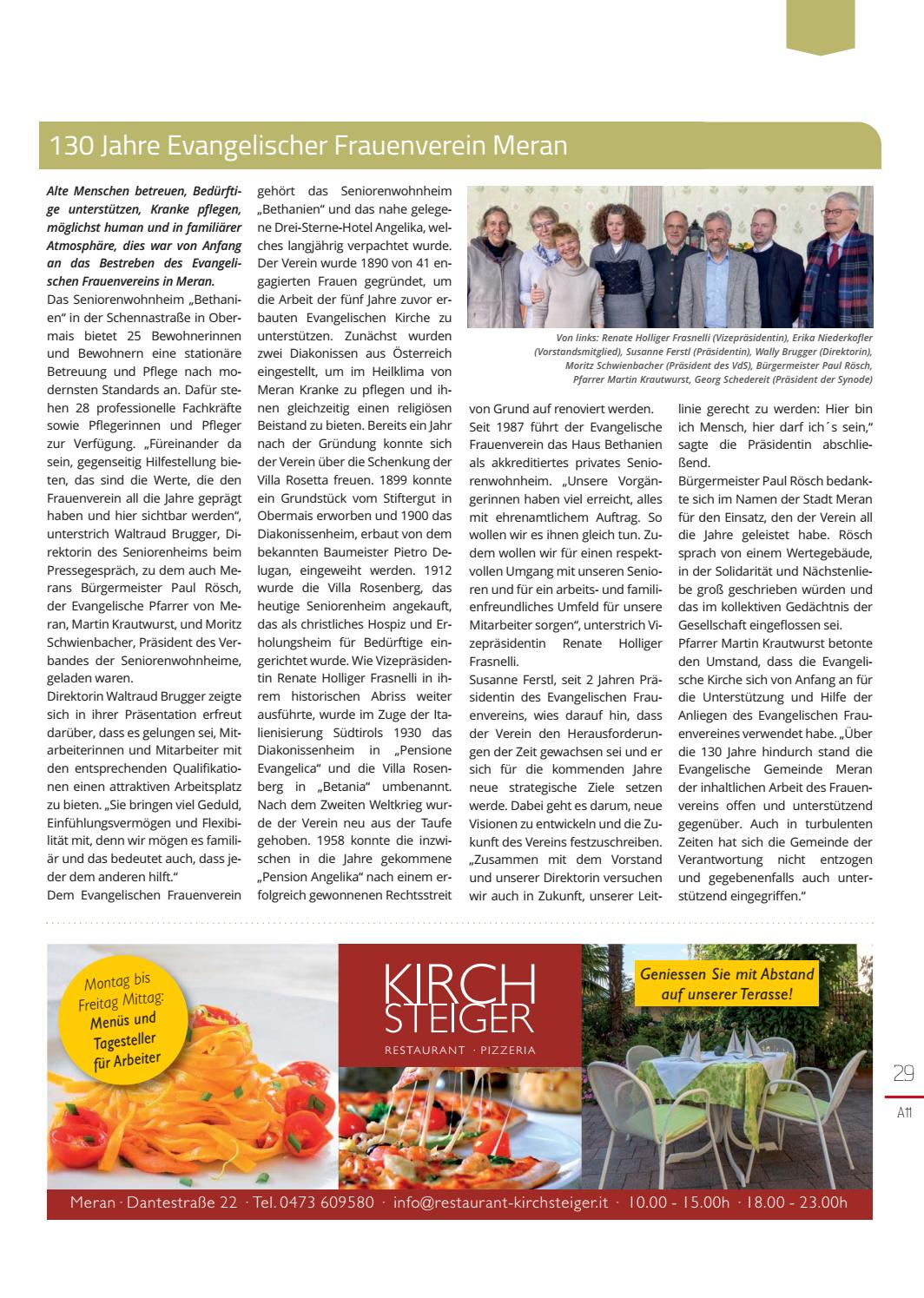 130 Jahre Evangelischer Frauenverein Meran

Alte Menschen betreuen, Bedürftige unterstützen, Kranke pflegen, möglichst human und in familiärer Atmosphäre, dies war von Anfang an das Bestreben des Evangelischen Frauenvereins in Meran.

Das Seniorenwohnheim „Bethanien" in der Schennastraße in Obermais bietet 25 Bewohnerinnen und Bewohnern eine stationäre Betreuung und Pflege nach modernsten Standards an. Dafür stehen 28 professionelle Fachkräfte sowie Pflegerinnen und Pfleger zur Verfügung. „Füreinander da sein, gegenseitig Hilfestellung bieten, das sind die Werte, die den Frauenverein all die Jahre geprägt haben und hier sichtbar werden", unterstrich Waltraud Brugger, Direktorin des Seniorenheims beim Pressegespräch, zu dem auch Merans Bürgermeister Paul Rösch, der Evangelische Pfarrer von Meran, Martin Krautwurst, und Moritz Schwienbacher, Präsident des Verbandes der Seniorenwohnheime, geladen waren.

Direktorin Waltraud Brugger zeigte sich in ihrer Präsentation erfreut darüber, dass es gelungen sei, Mitarbeiterinnen und Mitarbeiter mit den entsprechenden Qualifikationen einen attraktiven Arbeitsplatz zu bieten. „Sie bringen viel Geduld, Einfühlungsvermögen und Flexibilität mit, denn wir mögen es familiär und das bedeutet auch, dass jeder dem anderen hilft."

Dem Evangelischen Frauenverein gehört das Seniorenwohnheim „Bethanien" und das nahe gelegene Drei-Sterne-Hotel Angelika, welches langjährig verpachtet wurde. Der Verein wurde 1890 von 41 engagierten Frauen gegründet, um die Arbeit der fünf Jahre zuvor erbauten Evangelischen Kirche zu unterstützen. Zunächst wurden zwei Diakonissen aus Österreich eingestellt, um im Heilklima von Meran Kranke zu pflegen und ihnen gleichzeitig einen religiösen Beistand zu bieten. Bereits ein Jahr nach der Gründung konnte sich der Verein über die Schenkung der Villa Rosetta freuen. 1899 konnte ein Grundstück vom Stiftergut in Obermais erworben und 1900 das Diakonissenheim, erbaut von dem bekannten Baumeister Pietro Delugan, eingeweiht werden. 1912 wurde die Villa Rosenberg, das heutige Seniorenheim angekauft, das als christliches Hospiz und Erholungsheim für Bedürftige eingerichtet wurde. Wie Vizepräsidentin Renate Holliger Frasnelli in ihrem historischen Abriss weiter ausführte, wurde im Zuge der Italienisierung Südtirols 1930 das Diakonissenheim in „Pensione Evangelica" und die Villa Rosenberg in „Betania" umbenannt. Nach dem Zweiten Weltkrieg wurde der Verein neu aus der Taufe gehoben. 1958 konnte die inzwischen in die Jahre gekommene „Pension Angelika" nach einem erfolgreich gewonnenen Rechtsstreit

Von links: Renate Holliger Frasnelli (Vizepräsidentin), Erika Niederkofler (Vorstandsmitglied), Susanne Ferstl (Präsidentin), Wally Brugger (Direktorin), Moritz Schwienbacher (Präsident des VdS), Bürgermeister Paul Rösch, Pfarrer Martin Krautwurst, Georg Schedereit (Präsident der Synode)

von Grund auf renoviert werden. Seit 1987 führt der Evangelische Frauenverein das Haus Bethanien als akkreditiertes privates Seniorenwohnheim. „Unsere Vorgängerinnen haben viel erreicht, alles mit ehrenamtlichem Auftrag. So wollen wir es ihnen gleich tun. Zudem wollen wir für einen respektvollen Umgang mit unseren Senioren und für ein arbeits- und familienfreundliches Umfeld für unsere Mitarbeiter sorgen", unterstrich Vizepräsidentin Renate Holliger Frasnelli.

Susanne Ferstl, seit 2 Jahren Präsidentin des Evangelischen Frauenvereins, wies darauf hin, dass der Verein den Herausforderungen der Zeit gewachsen sei und er sich für die kommenden Jahre neue strategische Ziele setzen werde. Dabei geht es darum, neue Visionen zu entwickeln und die Zukunft des Vereins festzuschreiben. „Zusammen mit dem Vorstand und unserer Direktorin versuchen wir auch in Zukunft, unserer Leitlinie gerecht zu werden: Hier bin ich Mensch, hier darf ich´s sein," sagte die Präsidentin abschließend.

Bürgermeister Paul Rösch bedankte sich im Namen der Stadt Meran für den Einsatz, den der Verein all die Jahre geleistet habe. Rösch sprach von einem Wertegebäude, in der Solidarität und Nächstenliebe groß geschrieben würden und das im kollektiven Gedächtnis der Gesellschaft eingeflossen sei.

Pfarrer Martin Krautwurst betonte den Umstand, dass die Evangelische Kirche sich von Anfang an für die Unterstützung und Hilfe der Anliegen des Evangelischen Frauenvereines verwendet habe. „Über die 130 Jahre hindurch stand die Evangelische Gemeinde Meran der inhaltlichen Arbeit des Frauenvereins offen und unterstützend gegenüber. Auch in turbulenten Zeiten hat sich die Gemeinde der Verantwortung nicht entzogen und gegebenenfalls auch unterstützend eingegriffen."

Montag bis Freitag Mittag: Menüs und Tagesteller für Arbeiter

KIRCH STEIGER
RESTAURANT · PIZZERIA

Geniessen Sie mit Abstand auf unserer Terasse!

Meran · Dantestraße 22 · Tel. 0473 609580 · info@restaurant-kirchsteiger.it · 10.00 - 15.00h · 18.00 - 23.00h

29
A11